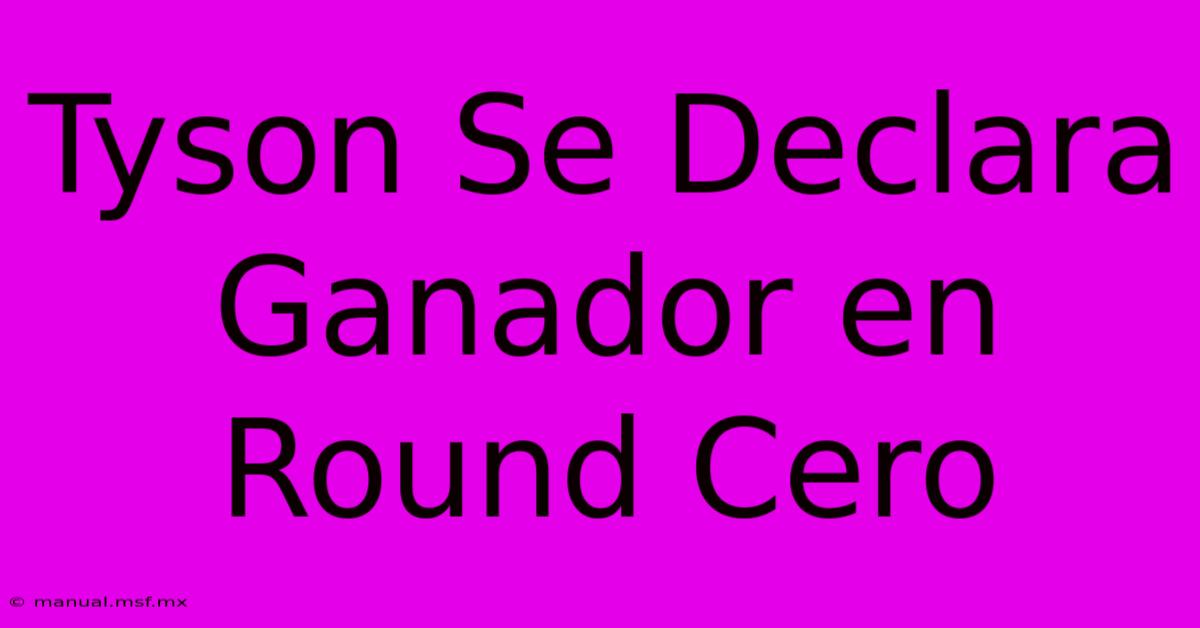 Tyson Se Declara Ganador en Round Cero

© manual.msf.mx